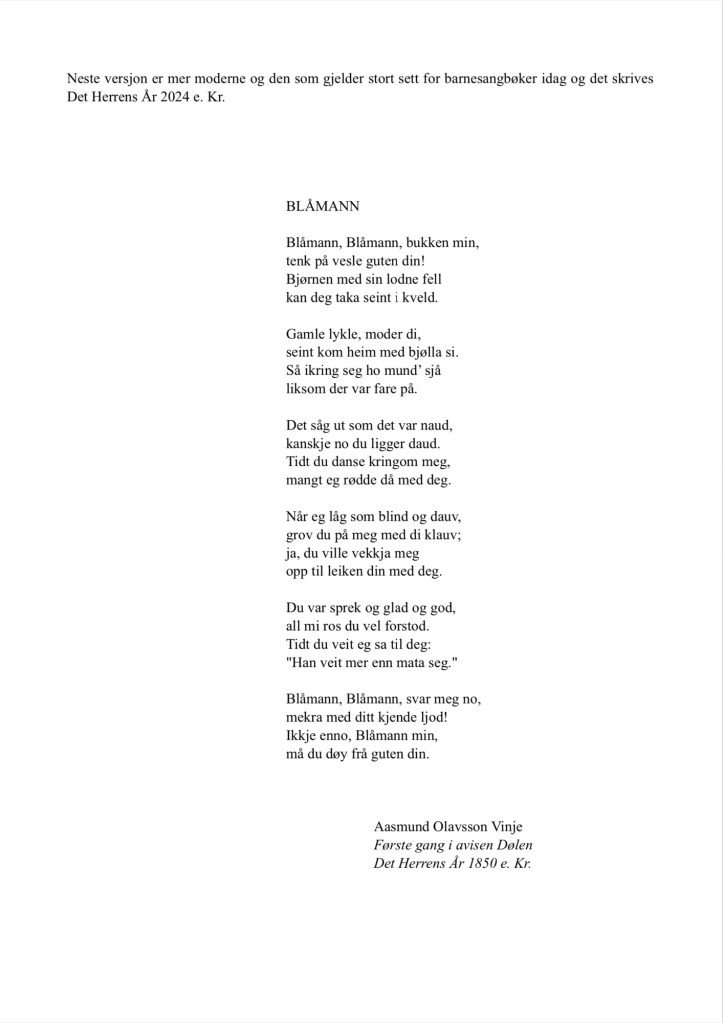 Neste versjon er mer moderne og den som gjelder stort sett for barnesangbøker idag og det skrives Det Herrens År 2024 e. Kr.

BLÅMANN

Blåmann, Blåmann, bukken min,
tenk på vesle guten din!
Bjørnen med sin lodne fell
kan deg taka seint i kveld.

Gamle lykle, moder di,
seint kom heim med bjølla si.
Så ikring seg ho mund' sjå
liksom der var fare på.

Det såg ut som det var naud,
kanskje no du ligger daud.
Tidt du danse kringom meg,
mangt eg rødde då med deg.

Når eg låg som blind og dauv,
grov du på meg med di klauv;
ja, du ville vekkja meg
opp til leiken din med deg.

Du var sprek og glad og god,
all mi ros du vel forstod.
Tidt du veit eg sa til deg:
"Han veit mer enn mata seg."

Blåmann, Blåmann, svar meg no,
mekra med ditt kjende ljod!
Ikkje enno, Blåmann min,
må du døy frå guten din.

Aasmund Olavsson Vinje
Første gang i avisen Dølen
Det Herrens År 1850 e. Kr.